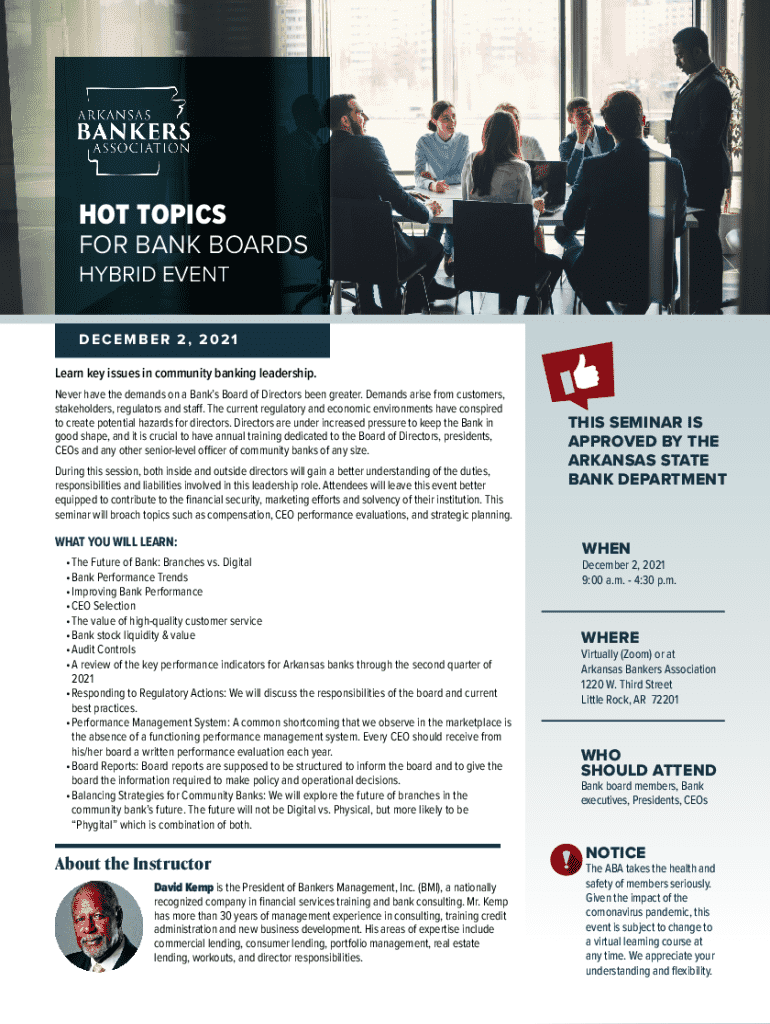 ARKANSAS
BANKERS
ASSOCIATION

HOT TOPICS
FOR BANK BOARDS
HYBRID EVENT

DECEMBER 2, 2021

Learn key issues in community banking leadership.

Never have the demands on a Bank's Board of Directors been greater. Demands arise from customers, stakeholders, regulators and staff. The current regulatory and economic environments have conspired to create potential hazards for directors. Directors are under increased pressure to keep the Bank in good shape, and it is crucial to have annual training dedicated to the Board of Directors, presidents, CEOs and any other senior-level officer of community banks of any size.

During this session, both inside and outside directors will gain a better understanding of the duties, responsibilities and liabilities involved in this leadership role. Attendees will leave this event better equipped to contribute to the financial security, marketing efforts and solvency of their institution. This seminar will broach topics such as compensation, CEO performance evaluations, and strategic planning.

WHAT YOU WILL LEARN:
• The Future of Bank: Branches vs. Digital
• Bank Performance Trends
• Improving Bank Performance
• CEO Selection
• The value of high-quality customer service
• Bank stock liquidity & value
• Audit Controls
• A review of the key performance indicators for Arkansas banks through the second quarter of 2021
• Responding to Regulatory Actions: We will discuss the responsibilities of the board and current best practices.
• Performance Management System: A common shortcoming that we observe in the marketplace is the absence of a functioning performance management system. Every CEO should receive from his/her board a written performance evaluation each year.
• Board Reports: Board reports are supposed to be structured to inform the board and to give the board the information required to make policy and operational decisions.
• Balancing Strategies for Community Banks: We will explore the future of branches in the community bank's future. The future will not be Digital vs. Physical, but more likely to be "Phygital" which is combination of both.

About the Instructor

David Kemp is the President of Bankers Management, Inc. (BMI), a nationally recognized company in financial services training and bank consulting. Mr. Kemp has more than 30 years of management experience in consulting, training credit administration and new business development. His areas of expertise include commercial lending, consumer lending, portfolio management, real estate lending, workouts, and director responsibilities.

THIS SEMINAR IS APPROVED BY THE ARKANSAS STATE BANK DEPARTMENT

WHEN
December 2, 2021
9:00 a.m. - 4:30 p.m.

WHERE
Virtually (Zoom) or at
Arkansas Bankers Association
1220 W. Third Street
Little Rock, AR 72201

WHO SHOULD ATTEND
Bank board members, Bank executives, Presidents, CEOs

NOTICE
The ABA takes the health and safety of members seriously. Given the impact of the coronavirus pandemic, this event is subject to change to a virtual learning course at any time. We appreciate your understanding and flexibility.